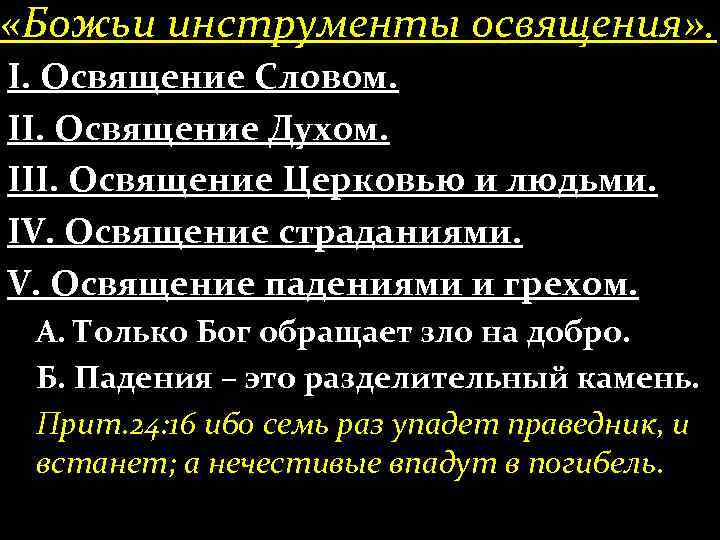 «Божьи инструменты освящения».

I. Освящение Словом.

II. Освящение Духом.

III. Освящение Церковью и людьми.

IV. Освящение страданиями.

V. Освящение падениями и грехом.

А. Только Бог обращает зло на добро.

Б. Падения – это разделительный камень.

Прит.24:16 ибо семь раз упадет праведник, и встанет; а нечестивые впадут в погибель.